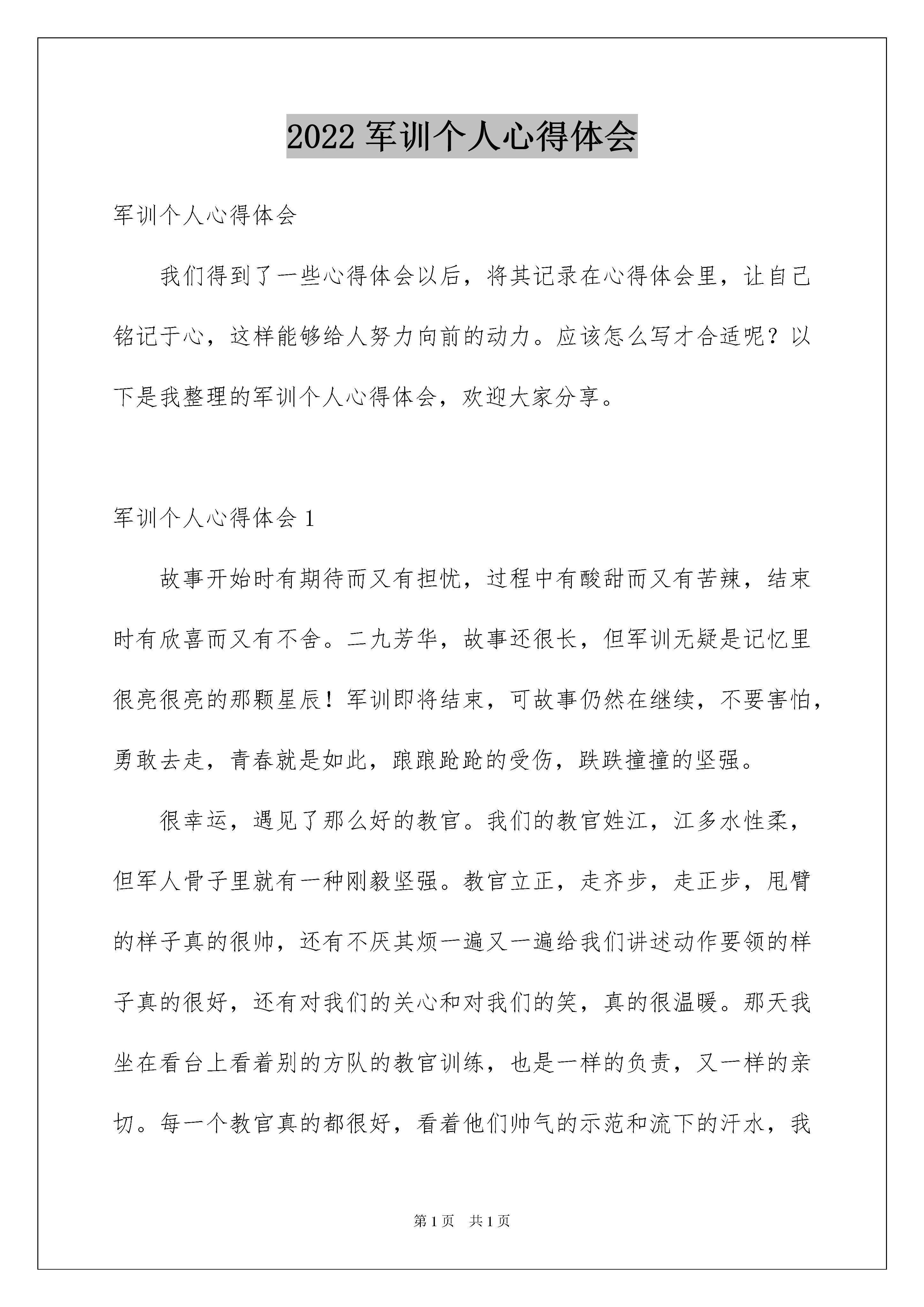 2022 军训个人心得体会

军训个人心得体会

我们得到了一些心得体会以后，将其记录在心得体会里，让自己铭记于心，这样能够给人努力向前的动力。应该怎么写才合适呢？以下是我整理的军训个人心得体会，欢迎大家分享。

军训个人心得体会 1

故事开始时有期待而又有担忧，过程中有酸甜而又有苦辣，结束时有欣喜而又有不舍。二九芳华，故事还很长，但军训无疑是记忆里很亮很亮的那颗星辰！军训即将结束，可故事仍然在继续，不要害怕，勇敢去走，青春就是如此，踉踉跄跄的受伤，跌跌撞撞的坚强。

很幸运，遇见了那么好的教官。我们的教官姓江，江多水性柔，但军人骨子里就有一种刚毅坚强。教官立正，走齐步，走正步，甩臂的样子真的很帅，还有不厌其烦一遍又一遍给我们讲述动作要领的样子真的很好，还有对我们的关心和对我们的笑，真的很温暖。那天我坐在看台上看着别的方队的教官训练，也是一样的负责，又一样的亲切。每一个教官真的都很好，看着他们帅气的示范和流下的汗水，我

第 1 页　共 1 页